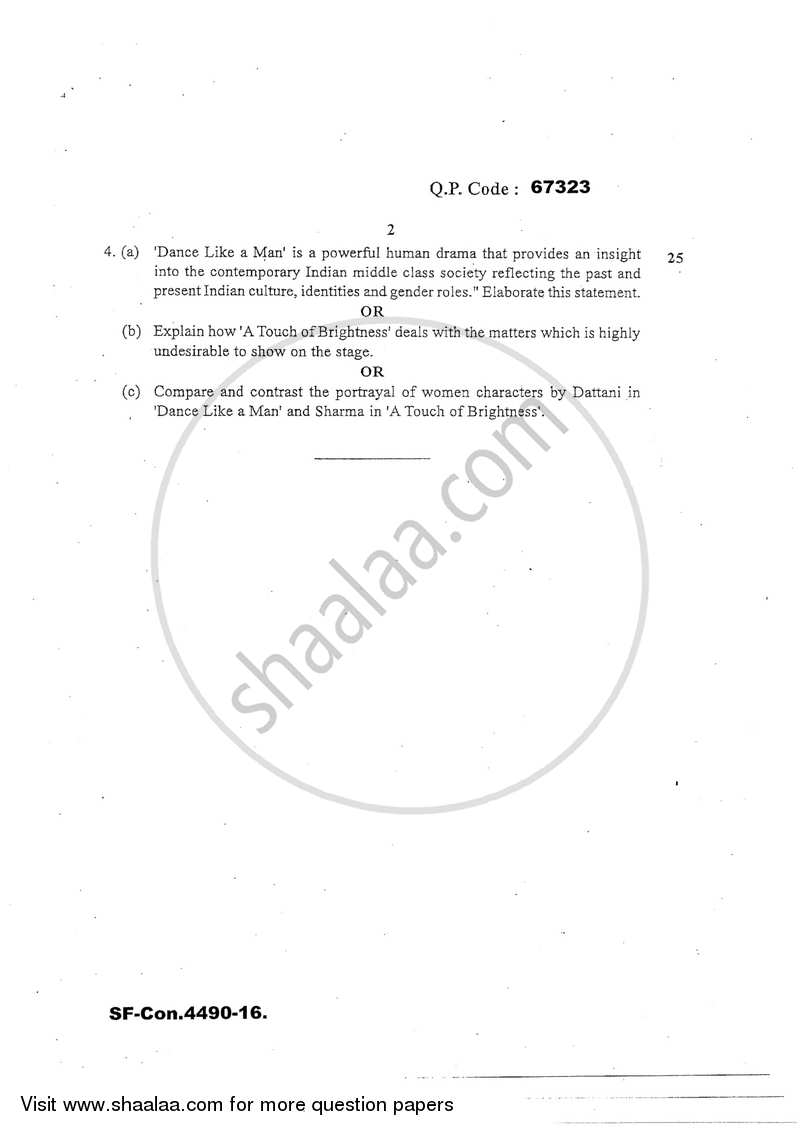 Q.P. Code : 67323

2

4. (a) 'Dance Like a Man' is a powerful human drama that provides an insight into the contemporary Indian middle class society reflecting the past and present Indian culture, identities and gender roles." Elaborate this statement. 25

OR

(b) Explain how 'A Touch of Brightness' deals with the matters which is highly undesirable to show on the stage.

OR

(c) Compare and contrast the portrayal of women characters by Dattani in 'Dance Like a Man' and Sharma in 'A Touch of Brightness'.

shaalaa.com

SF-Con.4490-16.

Visit www.shaalaa.com for more question papers